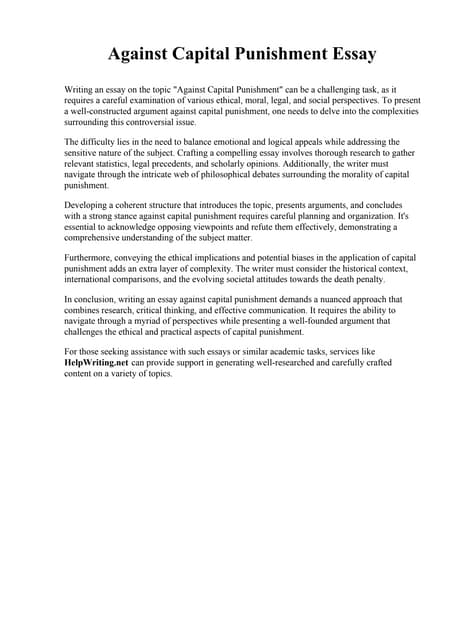 Against Capital Punishment Essay

Writing an essay on the topic "Against Capital Punishment" can be a challenging task, as it requires a careful examination of various ethical, moral, legal, and social perspectives. To present a well-constructed argument against capital punishment, one needs to delve into the complexities surrounding this controversial issue.

The difficulty lies in the need to balance emotional and logical appeals while addressing the sensitive nature of the subject. Crafting a compelling essay involves thorough research to gather relevant statistics, legal precedents, and scholarly opinions. Additionally, the writer must navigate through the intricate web of philosophical debates surrounding the morality of capital punishment.

Developing a coherent structure that introduces the topic, presents arguments, and concludes with a strong stance against capital punishment requires careful planning and organization. It's essential to acknowledge opposing viewpoints and refute them effectively, demonstrating a comprehensive understanding of the subject matter.

Furthermore, conveying the ethical implications and potential biases in the application of capital punishment adds an extra layer of complexity. The writer must consider the historical context, international comparisons, and the evolving societal attitudes towards the death penalty.

In conclusion, writing an essay against capital punishment demands a nuanced approach that combines research, critical thinking, and effective communication. It requires the ability to navigate through a myriad of perspectives while presenting a well-founded argument that challenges the ethical and practical aspects of capital punishment.

For those seeking assistance with such essays or similar academic tasks, services like HelpWriting.net can provide support in generating well-researched and carefully crafted content on a variety of topics.